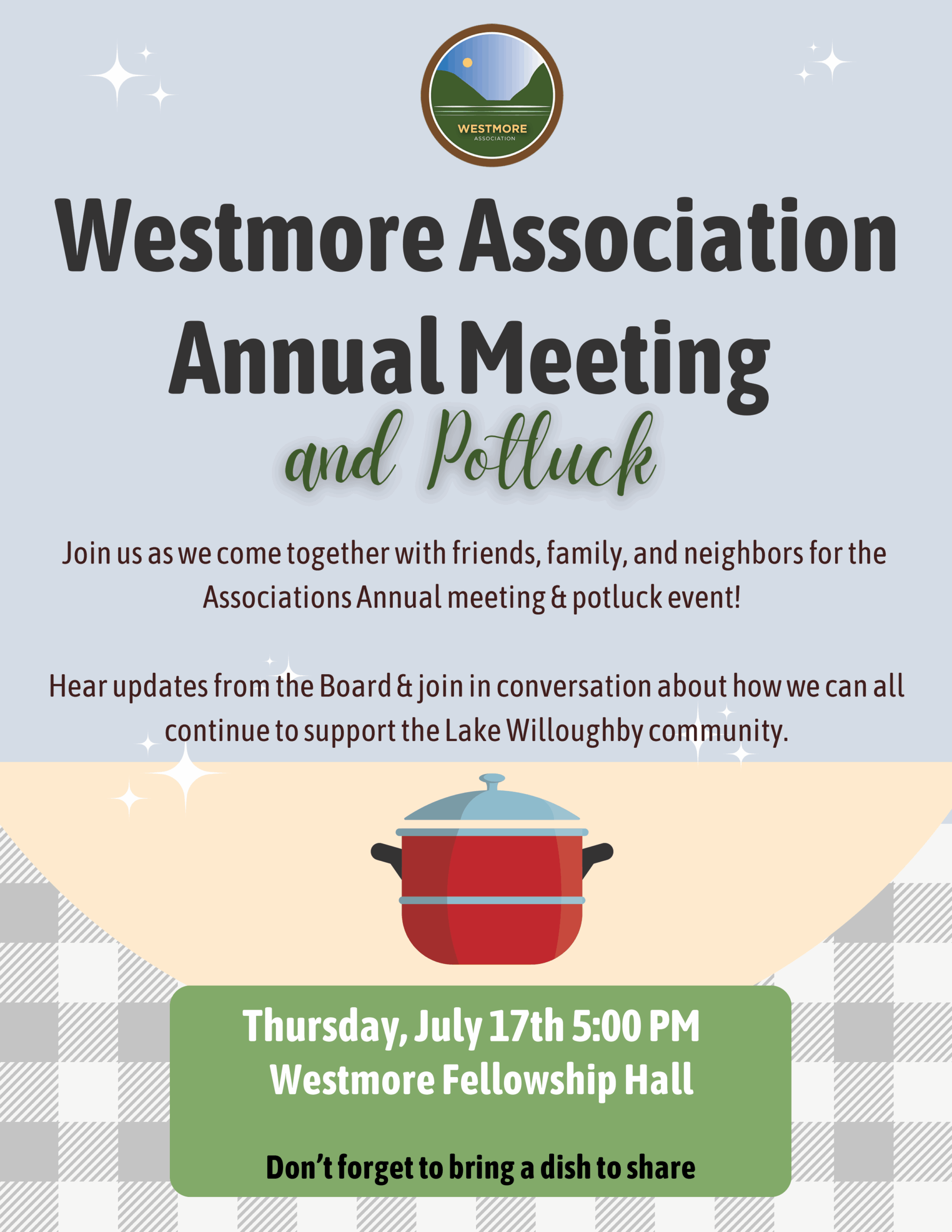 WESTMORE
ASSOCIATION

Westmore Association Annual Meeting and Potluck

Join us as we come together with friends, family, and neighbors for the Associations Annual meeting & potluck event!

Hear updates from the Board & join in conversation about how we can all continue to support the Lake Willoughby community.

Thursday, July 17th 5:00 PM
Westmore Fellowship Hall

Don't forget to bring a dish to share